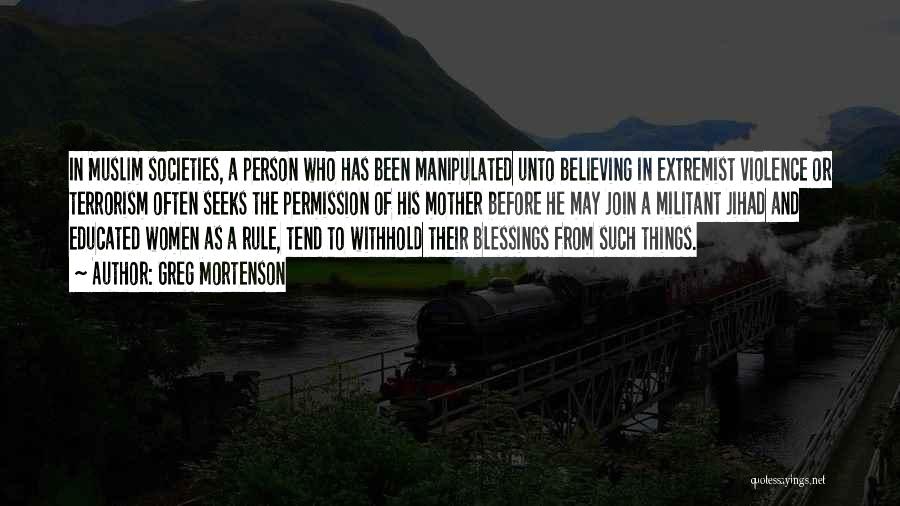 IN MUSLIM SOCIETIES, A PERSON WHO HAS BEEN MANIPULATED UNTO BELIEVING IN EXTREMIST VIOLENCE OR TERRORISM OFTEN SEEKS THE PERMISSION OF HIS MOTHER BEFORE HE MAY JOIN A MILITANT JIHAD AND EDUCATED WOMEN AS A RULE, TEND TO WITHHOLD THEIR BLESSINGS FROM SUCH THINGS.
~ AUTHOR: GREG MORTENSON

quotessayings.net